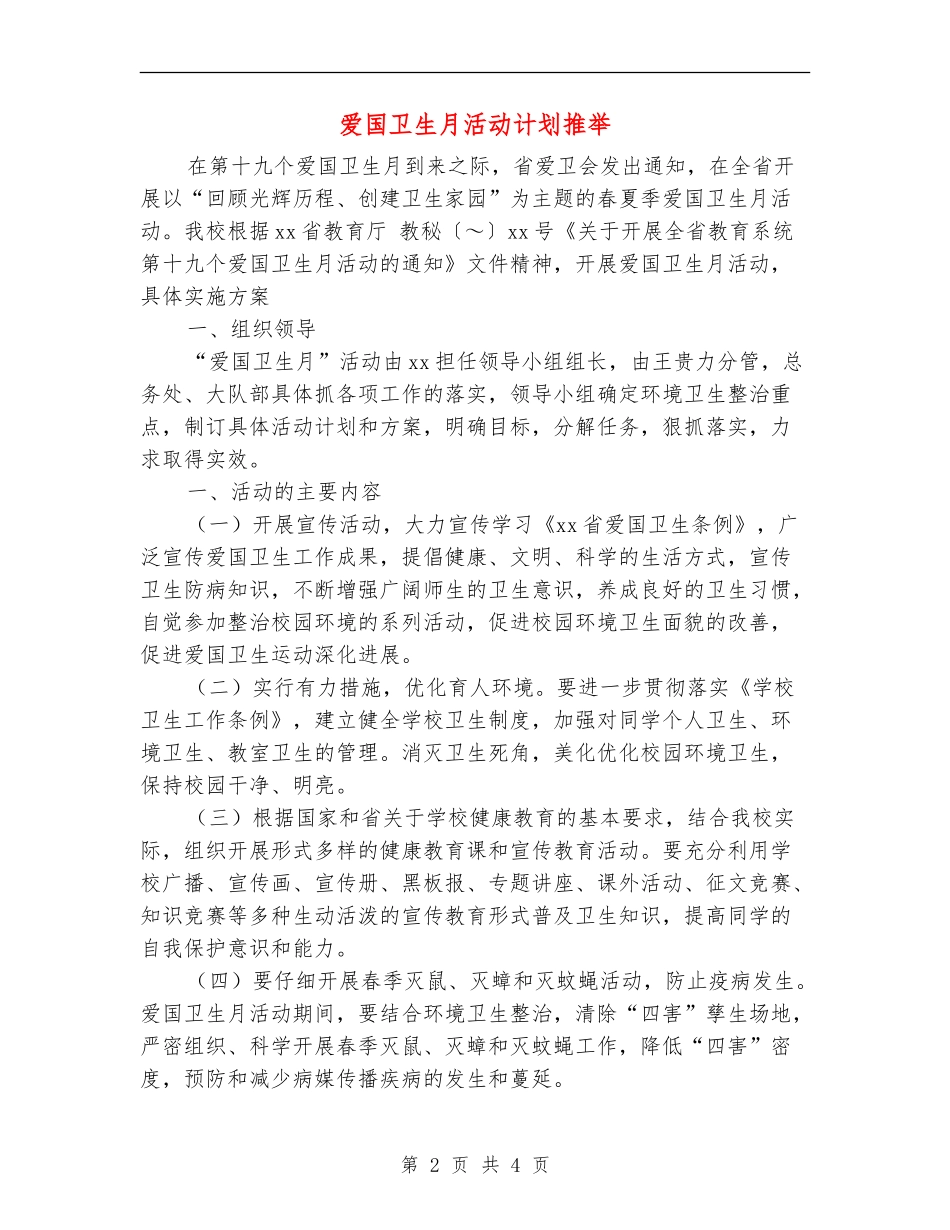 爱国卫生月活动计划推举

在第十九个爱国卫生月到来之际，省爱卫会发出通知，在全省开展以“回顾光辉历程、创建卫生家园”为主题的春夏季爱国卫生月活动。我校根据xx省教育厅 教秘〔～〕xx号《关于开展全省教育系统第十九个爱国卫生月活动的通知》文件精神，开展爱国卫生月活动，具体实施方案

一、组织领导

“爱国卫生月”活动由xx担任领导小组组长，由王贵力分管，总务处、大队部具体抓各项工作的落实，领导小组确定环境卫生整治重点，制订具体活动计划和方案，明确目标，分解任务，狠抓落实，力求取得实效。

一、活动的主要内容

（一）开展宣传活动，大力宣传学习《xx省爱国卫生条例》，广泛宣传爱国卫生工作成果，提倡健康、文明、科学的生活方式，宣传卫生防病知识，不断增强广阔师生的卫生意识，养成良好的卫生习惯，自觉参加整治校园环境的系列活动，促进校园环境卫生面貌的改善，促进爱国卫生运动深化进展。

（二）实行有力措施，优化育人环境。要进一步贯彻落实《学校卫生工作条例》，建立健全学校卫生制度，加强对同学个人卫生、环境卫生、教室卫生的管理。消灭卫生死角，美化优化校园环境卫生，保持校园干净、明亮。

（三）根据国家和省关于学校健康教育的基本要求，结合我校实际，组织开展形式多样的健康教育课和宣传教育活动。要充分利用学校广播、宣传画、宣传册、黑板报、专题讲座、课外活动、征文竞赛、知识竞赛等多种生动活泼的宣传教育形式普及卫生知识，提高同学的自我保护意识和能力。

（四）要仔细开展春季灭鼠、灭蟑和灭蚊蝇活动，防止疫病发生。爱国卫生月活动期间，要结合环境卫生整治，清除“四害”孳生场地，严密组织、科学开展春季灭鼠、灭蟑和灭蚊蝇工作，降低“四害”密度，预防和减少病媒传播疾病的发生和蔓延。

第 2 页 共 4 页